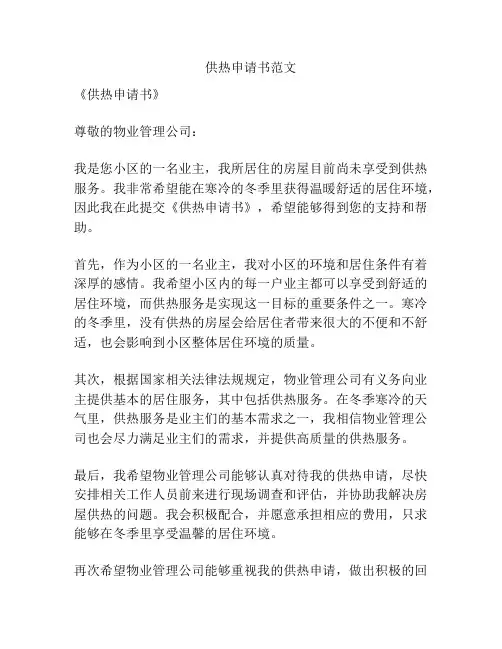 供热申请书范文

《供热申请书》

尊敬的物业管理公司：

我是您小区的一名业主，我所居住的房屋目前尚未享受到供热服务。我非常希望能在寒冷的冬季里获得温暖舒适的居住环境，因此我在此提交《供热申请书》，希望能够得到您的支持和帮助。

首先，作为小区的一名业主，我对小区的环境和居住条件有着深厚的感情。我希望小区内的每一户业主都可以享受到舒适的居住环境，而供热服务是实现这一目标的重要条件之一。寒冷的冬季里，没有供热的房屋会给居住者带来很大的不便和不舒适，也会影响到小区整体居住环境的质量。

其次，根据国家相关法律法规规定，物业管理公司有义务向业主提供基本的居住服务，其中包括供热服务。在冬季寒冷的天气里，供热服务是业主们的基本需求之一，我相信物业管理公司也会尽力满足业主们的需求，并提供高质量的供热服务。

最后，我希望物业管理公司能够认真对待我的供热申请，尽快安排相关工作人员前来进行现场调查和评估，并协助我解决房屋供热的问题。我会积极配合，并愿意承担相应的费用，只求能够在冬季里享受温馨的居住环境。

再次希望物业管理公司能够重视我的供热申请，做出积极的回